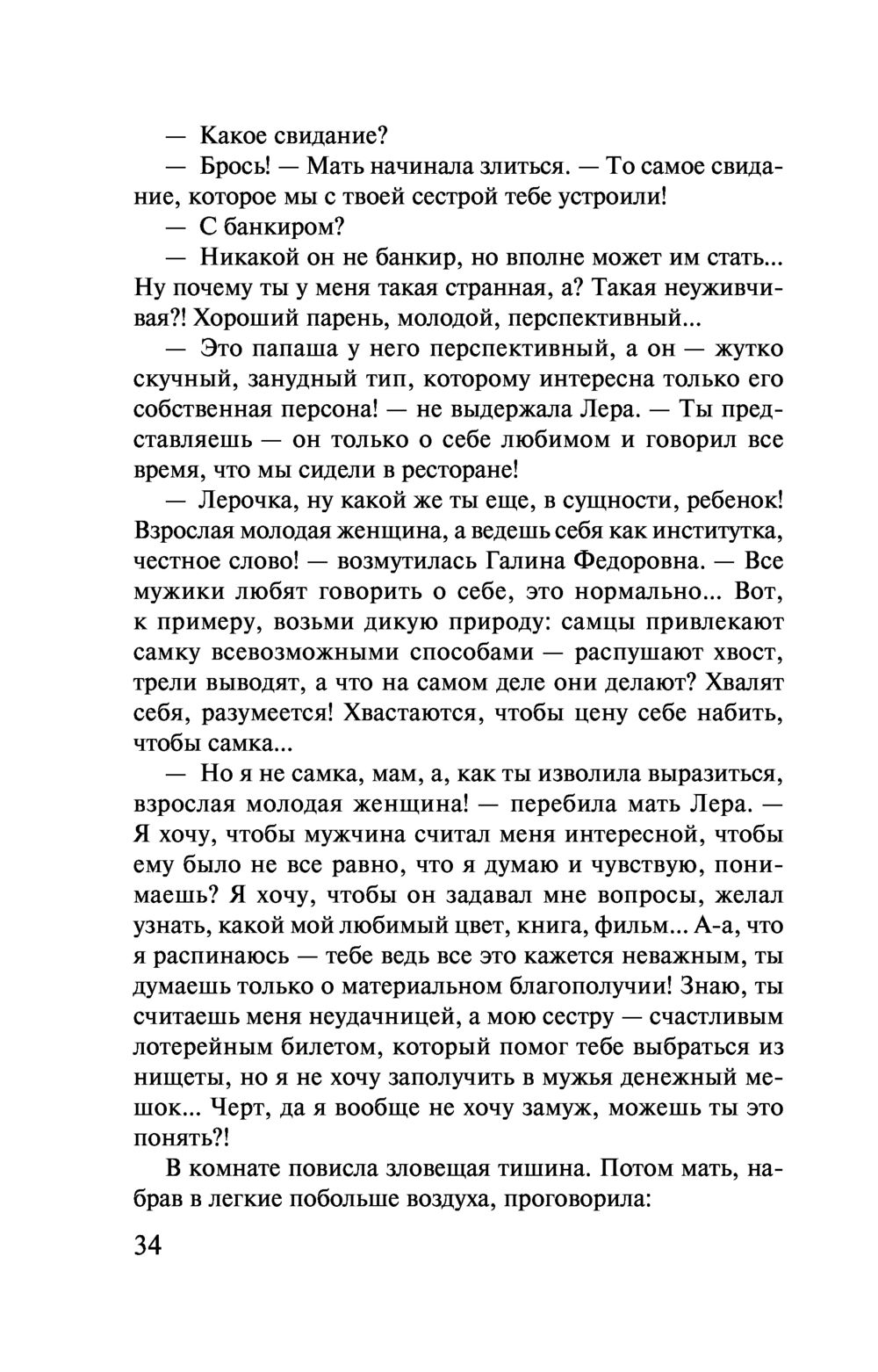 — Какое свидание?

— Брось! — Мать начинала злиться. — То самое свидание, которое мы с твоей сестрой тебе устроили!

— С банкиром?

— Никакой он не банкир, но вполне может им стать... Ну почему ты у меня такая странная, а? Такая неуживчивая?! Хороший парень, молодой, перспективный...

— Это папаша у него перспективный, а он — жутко скучный, занудный тип, которому интересна только его собственная персона! — не выдержала Лера. — Ты представляешь — он только о себе любимом и говорил все время, что мы сидели в ресторане!

— Лерочка, ну какой же ты еще, в сущности, ребенок! Взрослая молодая женщина, а ведешь себя как институтка, честное слово! — возмутилась Галина Федоровна. — Все мужики любят говорить о себе, это нормально... Вот, к примеру, возьми дикую природу: самцы привлекают самку всевозможными способами — распушают хвост, трели выводят, а что на самом деле они делают? Хвалят себя, разумеется! Хвастаются, чтобы цену себе набить, чтобы самка...

— Но я не самка, мам, а, как ты изволила выразиться, взрослая молодая женщина! — перебила мать Лера. — Я хочу, чтобы мужчина считал меня интересной, чтобы ему было не все равно, что я думаю и чувствую, понимаешь? Я хочу, чтобы он задавал мне вопросы, желал узнать, какой мой любимый цвет, книга, фильм... А-а, что я распинаюсь — тебе ведь все это кажется неважным, ты думаешь только о материальном благополучии! Знаю, ты считаешь меня неудачницей, а мою сестру — счастливым лотерейным билетом, который помог тебе выбраться из нищеты, но я не хочу заполучить в мужья денежный мешок... Черт, да я вообще не хочу замуж, можешь ты это понять?!

В комнате повисла зловещая тишина. Потом мать, набрав в легкие побольше воздуха, проговорила:

34